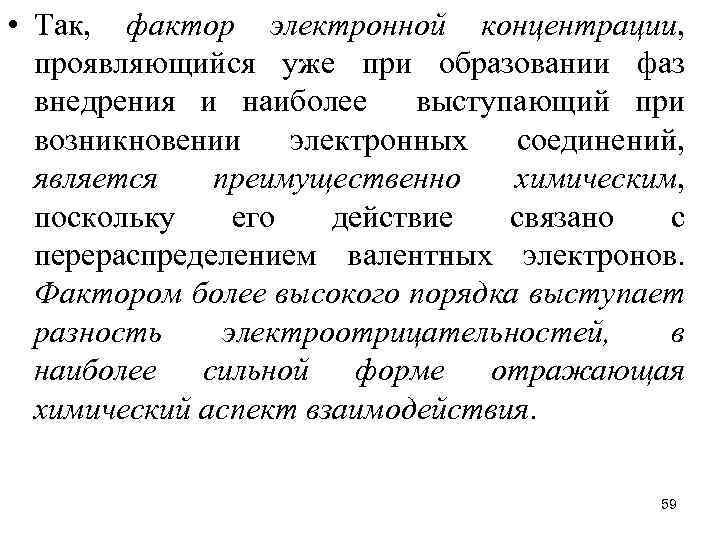 • Так, фактор электронной концентрации, проявляющийся уже при образовании фаз внедрения и наиболее выступающий при возникновении электронных соединений, является преимущественно химическим, поскольку его действие связано с перераспределением валентных электронов. Фактором более высокого порядка выступает разность электроотрицательностей, в наиболее сильной форме отражающая химический аспект взаимодействия.

59